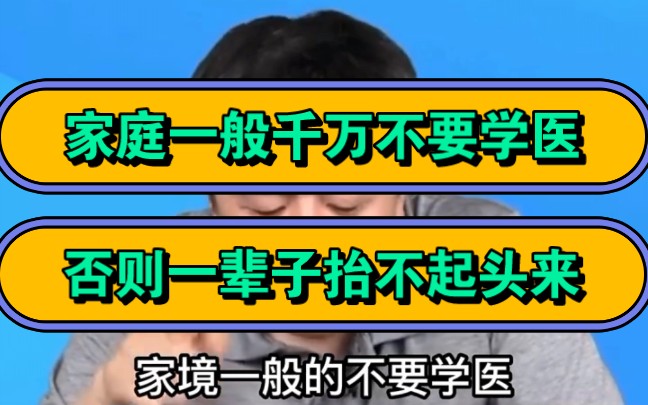 家庭一般千万不要学医

否则一辈子抬不起头来

家境一般的不要学医